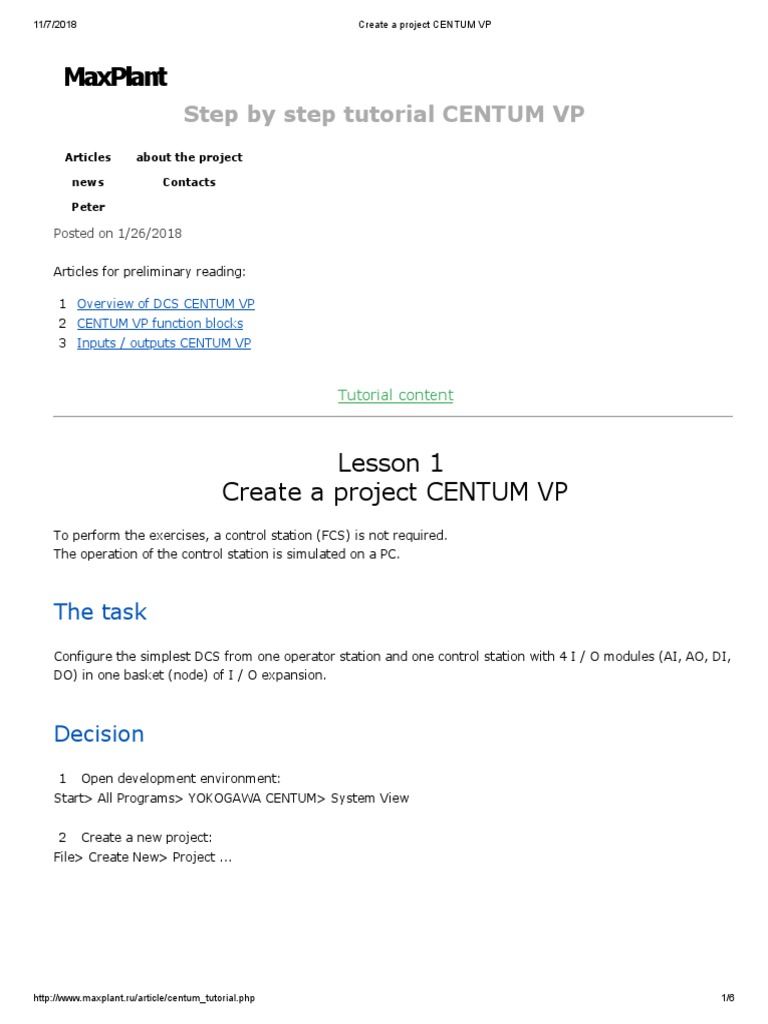 11/7/2018 Create a project CENTUM VP

MaxPlant

Step by step tutorial CENTUM VP

Articles about the project

news Contacts

Peter

Posted on 1/26/2018

Articles for preliminary reading:

1 Overview of DCS CENTUM VP
2 CENTUM VP function blocks
3 Inputs / outputs CENTUM VP

Tutorial content

Lesson 1
Create a project CENTUM VP

To perform the exercises, a control station (FCS) is not required.
The operation of the control station is simulated on a PC.

The task

Configure the simplest DCS from one operator station and one control station with 4 I / O modules (AI, AO, DI, DO) in one basket (node) of I / O expansion.

Decision

1 Open development environment:
Start> All Programs> YOKOGAWA CENTUM> System View

2 Create a new project:
File> Create New> Project ...

http://www.maxplant.ru/article/centum_tutorial.php 1/6